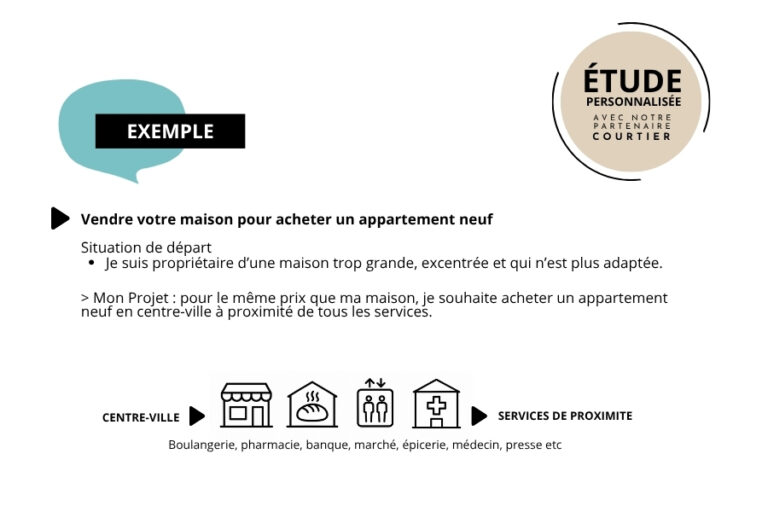 EXEMPLE

ÉTUDE
PERSONNALISÉE
AVEC NOTRE
PARTENAIRE
COURTIER

Vendre votre maison pour acheter un appartement neuf

Situation de départ

• Je suis propriétaire d'une maison trop grande, excentrée et qui n'est plus adaptée.

> Mon Projet : pour le même prix que ma maison, je souhaite acheter un appartement neuf en centre-ville à proximité de tous les services.

CENTRE-VILLE

SERVICES DE PROXIMITE

Boulangerie, pharmacie, banque, marché, épicerie, médecin, presse etc